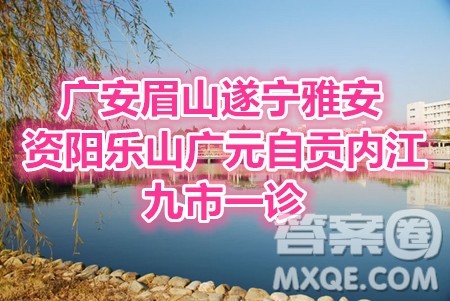 广安眉山遂宁雅安
资阳乐山广元自贡内江
九市一诊

答案圈
MXQE.COM